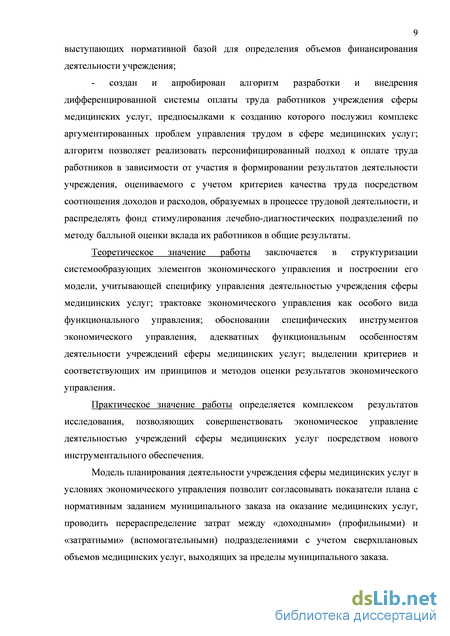 9

выступающих нормативной базой для определения объемов финансирования деятельности учреждения;

- создан и апробирован алгоритм разработки и внедрения дифференцированной системы оплаты труда работников учреждения сферы медицинских услуг, предпосылками к созданию которого послужил комплекс аргументированных проблем управления трудом в сфере медицинских услуг; алгоритм позволяет реализовать персонифицированный подход к оплате труда работников в зависимости от участия в формировании результатов деятельности учреждения, оцениваемого с учетом критериев качества труда посредством соотношения доходов и расходов, образуемых в процессе трудовой деятельности, и распределять фонд стимулирования лечебно-диагностических подразделений по методу балльной оценки вклада их работников в общие результаты.

Теоретическое значение работы заключается в структуризации системообразующих элементов экономического управления и построении его модели, учитывающей специфику управления деятельностью учреждения сферы медицинских услуг; трактовке экономического управления как особого вида функционального управления; обосновании специфических инструментов экономического управления, адекватных функциональным особенностям деятельности учреждений сферы медицинских услуг; выделении критериев и соответствующих им принципов и методов оценки результатов экономического управления.

Практическое значение работы определяется комплексом результатов исследования, позволяющих совершенствовать экономическое управление деятельностью учреждений сферы медицинских услуг посредством нового инструментального обеспечения.

Модель планирования деятельности учреждения сферы медицинских услуг в условиях экономического управления позволит согласовывать показатели плана с нормативным заданием муниципального заказа на оказание медицинских услуг, проводить перераспределение затрат между «доходными» (профильными) и «затратными» (вспомогательными) подразделениями с учетом сверхплановых объемов медицинских услуг, выходящих за пределы муниципального заказа.

dsLib.net
библиотека диссертаций